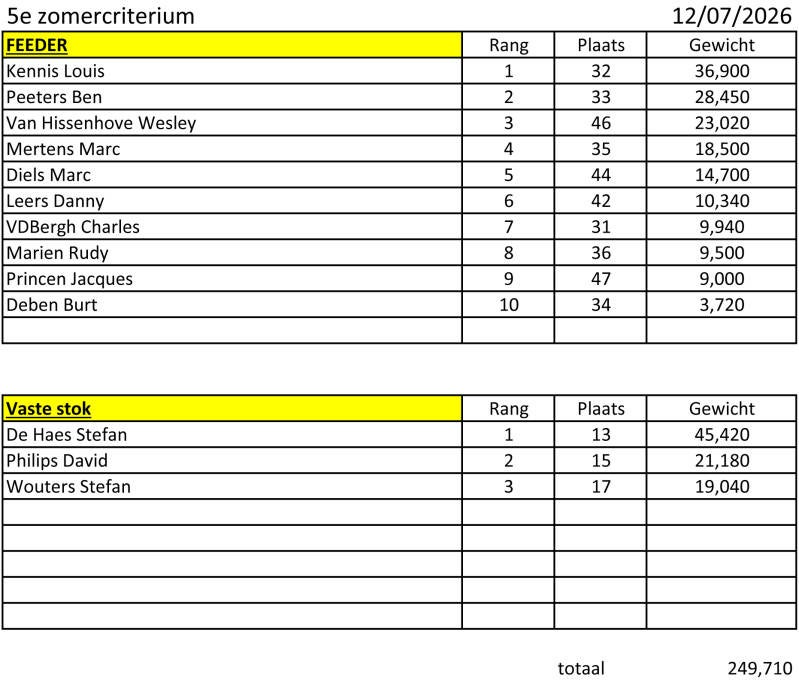 5e zomercriterium 12/07/2026

| FEEDER | Rang | Plaats | Gewicht |
|---|---|---|---|
| Kennis Louis | 1 | 32 | 36,900 |
| Peeters Ben | 2 | 33 | 28,450 |
| Van Hissenhove Wesley | 3 | 46 | 23,020 |
| Mertens Marc | 4 | 35 | 18,500 |
| Diels Marc | 5 | 44 | 14,700 |
| Leers Danny | 6 | 42 | 10,340 |
| VDBergh Charles | 7 | 31 | 9,940 |
| Marien Rudy | 8 | 36 | 9,500 |
| Princen Jacques | 9 | 47 | 9,000 |
| Deben Burt | 10 | 34 | 3,720 |
| | | | |

| Vaste stok | Rang | Plaats | Gewicht |
|---|---|---|---|
| De Haes Stefan | 1 | 13 | 45,420 |
| Philips David | 2 | 15 | 21,180 |
| Wouters Stefan | 3 | 17 | 19,040 |
| | | | |
| | | | |
| | | | |
| | | | |
| | | | |

totaal 249,710